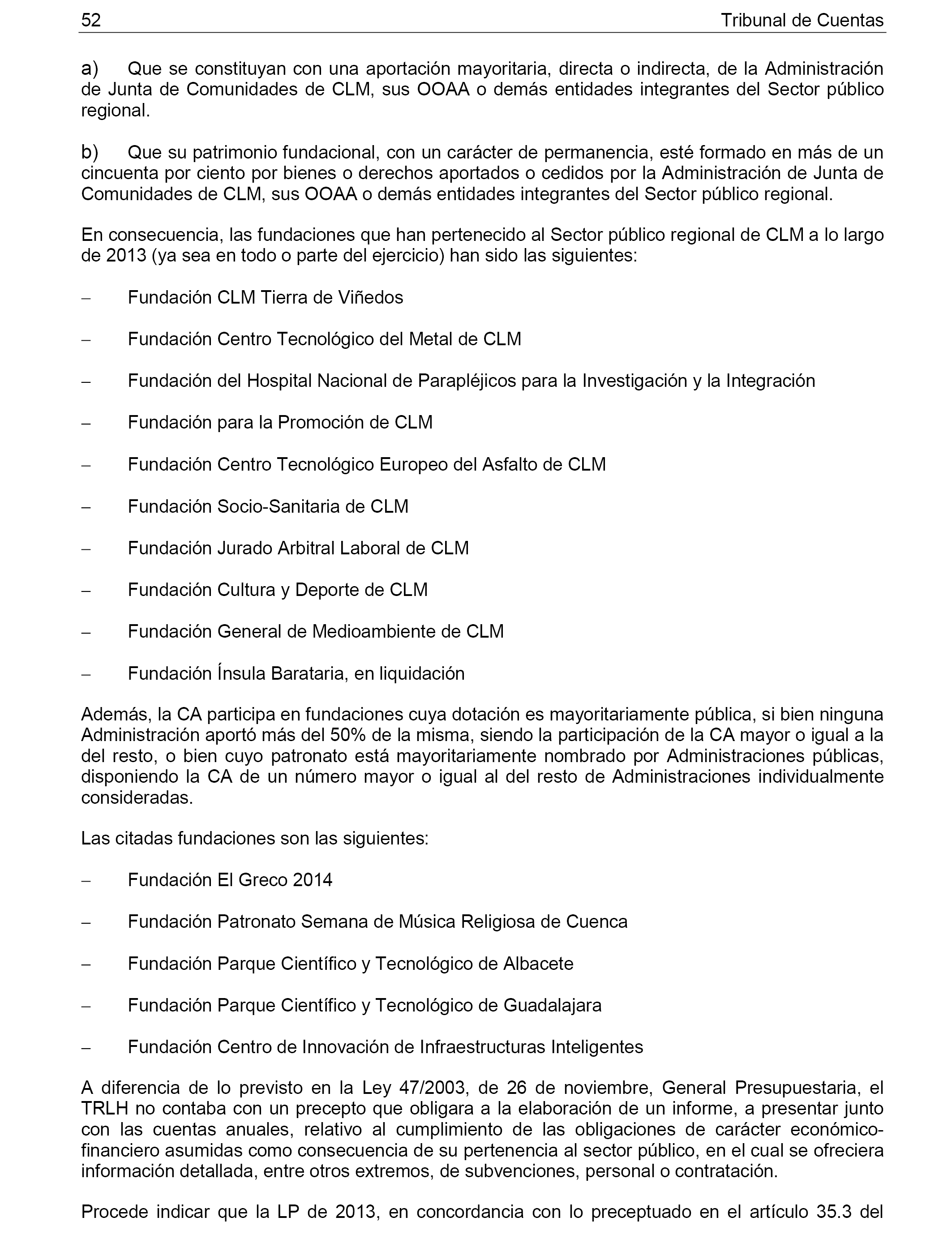 52 Tribunal de Cuentas

a) Que se constituyan con una aportación mayoritaria, directa o indirecta, de la Administración de Junta de Comunidades de CLM, sus OOAA o demás entidades integrantes del Sector público regional.

b) Que su patrimonio fundacional, con un carácter de permanencia, esté formado en más de un cincuenta por ciento por bienes o derechos aportados o cedidos por la Administración de Junta de Comunidades de CLM, sus OOAA o demás entidades integrantes del Sector público regional.

En consecuencia, las fundaciones que han pertenecido al Sector público regional de CLM a lo largo de 2013 (ya sea en todo o parte del ejercicio) han sido las siguientes:

– Fundación CLM Tierra de Viñedos

– Fundación Centro Tecnológico del Metal de CLM

– Fundación del Hospital Nacional de Parapléjicos para la Investigación y la Integración

– Fundación para la Promoción de CLM

– Fundación Centro Tecnológico Europeo del Asfalto de CLM

– Fundación Socio-Sanitaria de CLM

– Fundación Jurado Arbitral Laboral de CLM

– Fundación Cultura y Deporte de CLM

– Fundación General de Medioambiente de CLM

– Fundación Ínsula Barataria, en liquidación

Además, la CA participa en fundaciones cuya dotación es mayoritariamente pública, si bien ninguna Administración aportó más del 50% de la misma, siendo la participación de la CA mayor o igual a la del resto, o bien cuyo patronato está mayoritariamente nombrado por Administraciones públicas, disponiendo la CA de un número mayor o igual al del resto de Administraciones individualmente consideradas.

Las citadas fundaciones son las siguientes:

– Fundación El Greco 2014

– Fundación Patronato Semana de Música Religiosa de Cuenca

– Fundación Parque Científico y Tecnológico de Albacete

– Fundación Parque Científico y Tecnológico de Guadalajara

– Fundación Centro de Innovación de Infraestructuras Inteligentes

A diferencia de lo previsto en la Ley 47/2003, de 26 de noviembre, General Presupuestaria, el TRLH no contaba con un precepto que obligara a la elaboración de un informe, a presentar junto con las cuentas anuales, relativo al cumplimiento de las obligaciones de carácter económico-financiero asumidas como consecuencia de su pertenencia al sector público, en el cual se ofreciera información detallada, entre otros extremos, de subvenciones, personal o contratación.

Procede indicar que la LP de 2013, en concordancia con lo preceptuado en el artículo 35.3 del